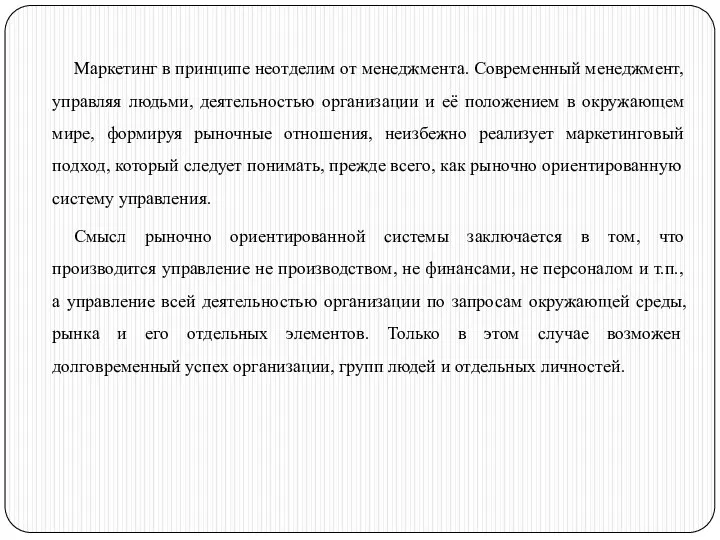 Маркетинг в принципе неотделим от менеджмента. Современный менеджмент, управляя людьми, деятельностью организации и её положением в окружающем мире, формируя рыночные отношения, неизбежно реализует маркетинговый подход, который следует понимать, прежде всего, как рыночно ориентированную систему управления.

Смысл рыночно ориентированной системы заключается в том, что производится управление не производством, не финансами, не персоналом и т.п., а управление всей деятельностью организации по запросам окружающей среды, рынка и его отдельных элементов. Только в этом случае возможен долговременный успех организации, групп людей и отдельных личностей.